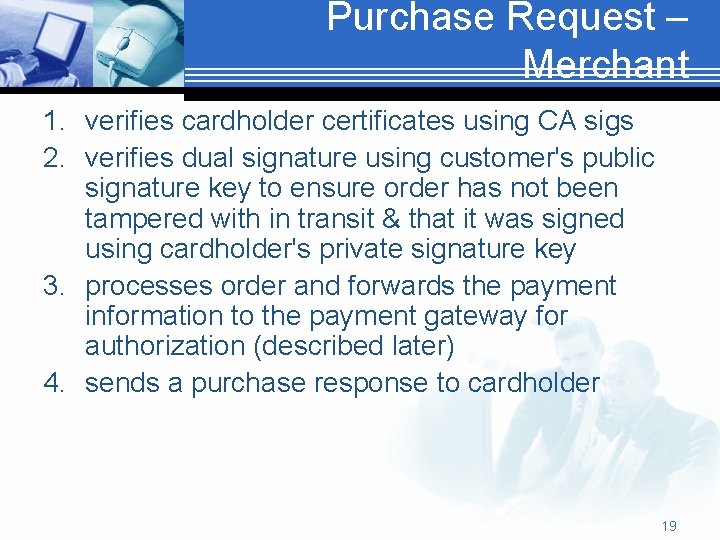 Purchase Request – Merchant

1. verifies cardholder certificates using CA sigs
2. verifies dual signature using customer's public signature key to ensure order has not been tampered with in transit & that it was signed using cardholder's private signature key
3. processes order and forwards the payment information to the payment gateway for authorization (described later)
4. sends a purchase response to cardholder

19